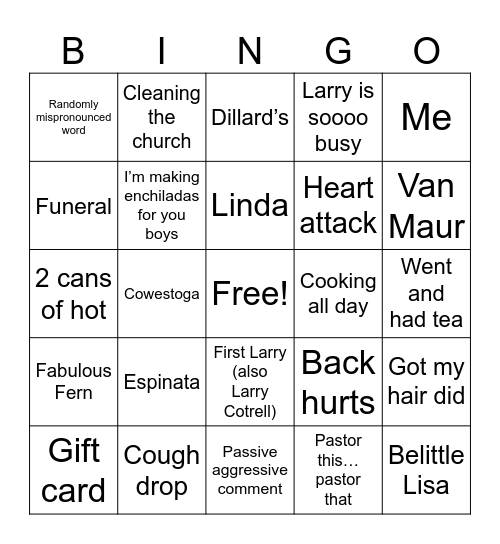 | B | I | N | G | O |
|---|---|---|---|---|
| Randomly mispronounced word | Cleaning the church | Dillard’s | Larry is soooo busy | Me |
| Funeral | I’m making enchiladas for you boys | Linda | Heart attack | Van Maur |
| 2 cans of hot | Cowestoga | Free! | Cooking all day | Went and had tea |
| Fabulous Fern | Espinata | First Larry (also Larry Cotrell) | Back hurts | Got my hair did |
| Gift card | Cough drop | Passive aggressive comment | Pastor this… pastor that | Belittle Lisa |